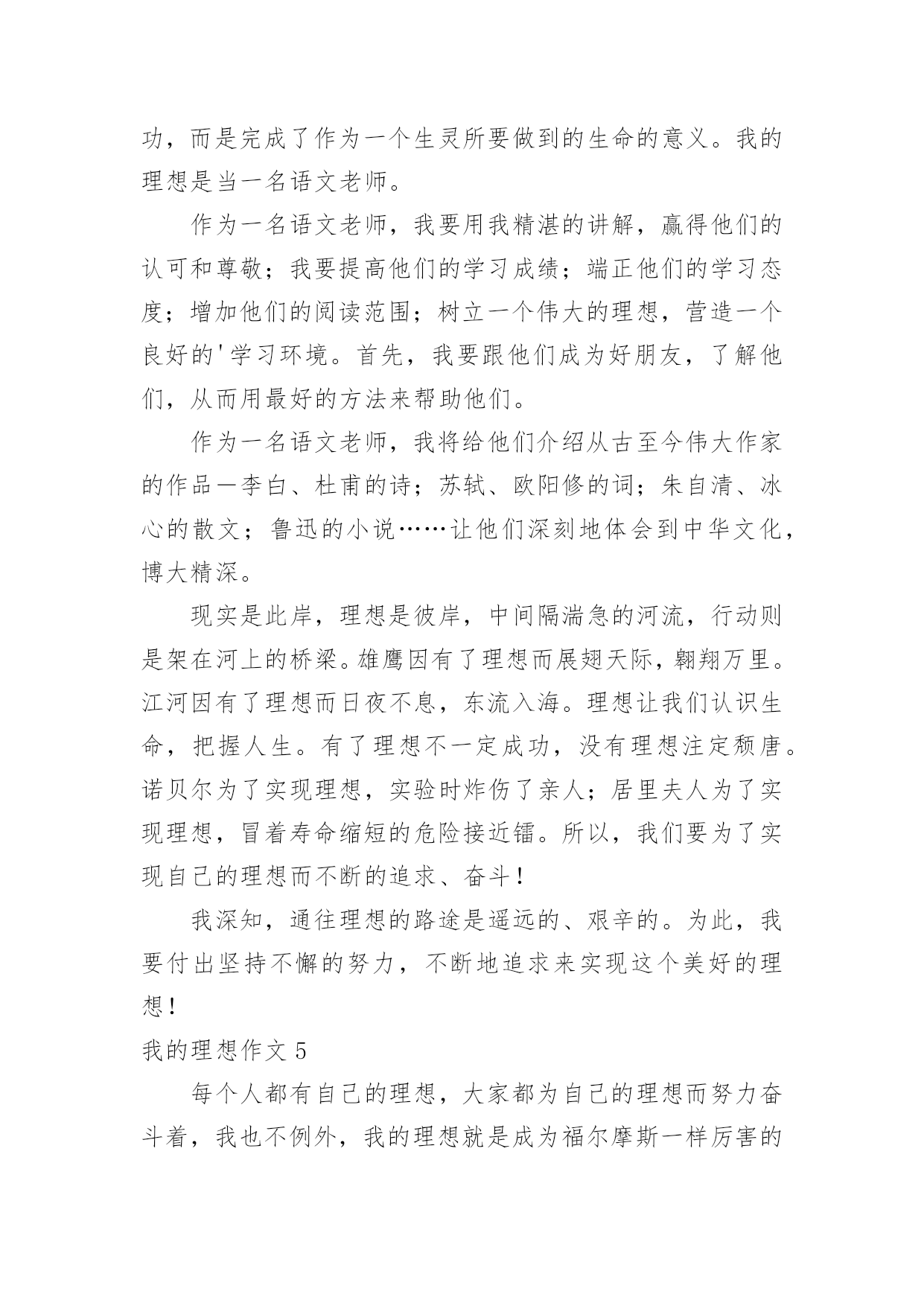 功，而是完成了作为一个生灵所要做到的生命的意义。我的理想是当一名语文老师。

作为一名语文老师，我要用我精湛的讲解，赢得他们的认可和尊敬；我要提高他们的学习成绩；端正他们的学习态度；增加他们的阅读范围；树立一个伟大的理想，营造一个良好的'学习环境。首先，我要跟他们成为好朋友，了解他们，从而用最好的方法来帮助他们。

作为一名语文老师，我将给他们介绍从古至今伟大作家的作品—李白、杜甫的诗；苏轼、欧阳修的词；朱自清、冰心的散文；鲁迅的小说……让他们深刻地体会到中华文化，博大精深。

现实是此岸，理想是彼岸，中间隔湍急的河流，行动则是架在河上的桥梁。雄鹰因有了理想而展翅天际，翱翔万里。江河因有了理想而日夜不息，东流入海。理想让我们认识生命，把握人生。有了理想不一定成功，没有理想注定颓唐。诺贝尔为了实现理想，实验时炸伤了亲人；居里夫人为了实现理想，冒着寿命缩短的危险接近镭。所以，我们要为了实现自己的理想而不断的追求、奋斗！

我深知，通往理想的路途是遥远的、艰辛的。为此，我要付出坚持不懈的努力，不断地追求来实现这个美好的理想！

我的理想作文 5

每个人都有自己的理想，大家都为自己的理想而努力奋斗着，我也不例外，我的理想就是成为福尔摩斯一样厉害的